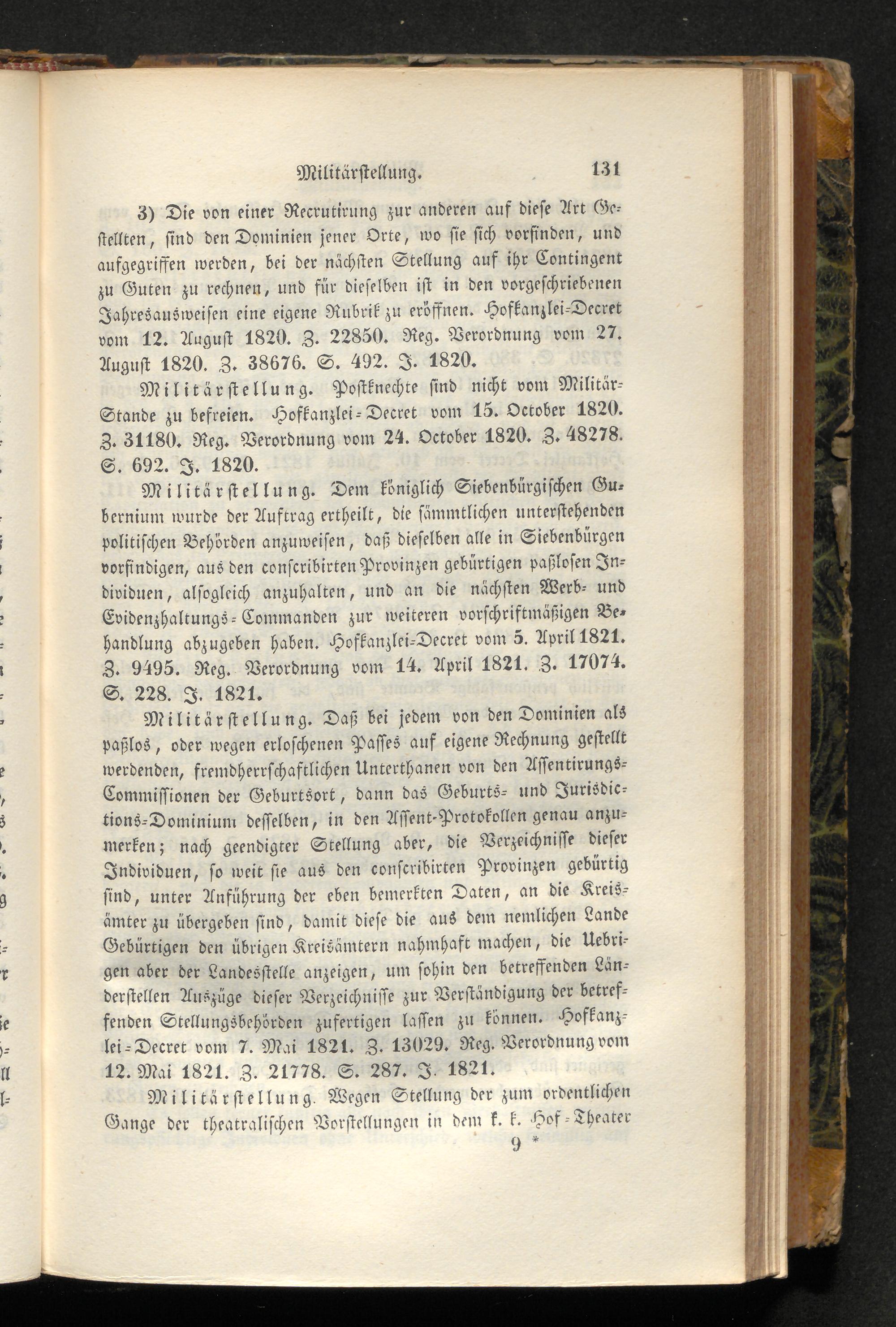 Militärstellung. 131

3) Die von einer Recrutirung zur anderen auf diese Art Gestellten, sind den Dominien jener Orte, wo sie sich vorfinden, und aufgegriffen werden, bei der nächsten Stellung auf ihr Contingent zu Guten zu rechnen, und für dieselben ist in den vorgeschriebenen Jahresausweisen eine eigene Rubrik zu eröffnen. Hofkanzlei-Decret vom 12. August 1820. Z. 22850. Reg. Verordnung vom 27. August 1820. Z. 38676. S. 492. J. 1820.

Militärstellung. Postknechte sind nicht vom Militär-Stande zu befreien. Hofkanzlei-Decret vom 15. October 1820. Z. 31180. Reg. Verordnung vom 24. October 1820. Z. 48278. S. 692. J. 1820.

Militärstellung. Dem königlich Siebenbürgischen Gubernium wurde der Auftrag ertheilt, die sämmtlichen unterstehenden politischen Behörden anzuweisen, daß dieselben alle in Siebenbürgen vorfindigen, aus den conscribirten Provinzen gebürtigen paßlosen Individuen, alsogleich anzuhalten, und an die nächsten Werb- und Evidenzhaltungs-Commanden zur weiteren vorschriftmäßigen Behandlung abzugeben haben. Hofkanzlei-Decret vom 5. April 1821. Z. 9495. Reg. Verordnung vom 14. April 1821. Z. 17074. S. 228. J. 1821.

Militärstellung. Daß bei jedem von den Dominien als paßlos, oder wegen erloschenen Passes auf eigene Rechnung gestellt werdenden, fremdherrschaftlichen Unterthanen von den Assentirungs-Commissionen der Geburtsort, dann das Geburts- und Jurisdictions-Dominium desselben, in den Assent-Protokollen genau anzumerken; nach geendigter Stellung aber, die Verzeichnisse dieser Individuen, so weit sie aus den conscribirten Provinzen gebürtig sind, unter Anführung der eben bemerkten Daten, an die Kreisämter zu übergeben sind, damit diese die aus dem nemlichen Lande Gebürtigen den übrigen Kreisämtern nahmhaft machen, die Uebrigen aber der Landesstelle anzeigen, um sohin den betreffenden Länderstellen Auszüge dieser Verzeichnisse zur Verständigung der betreffenden Stellungsbehörden zufertigen lassen zu können. Hofkanzlei-Decret vom 7. Mai 1821. Z. 13029. Reg. Verordnung vom 12. Mai 1821. Z. 21778. S. 287. J. 1821.

Militärstellung. Wegen Stellung der zum ordentlichen Gange der theatralischen Vorstellungen in dem k. k. Hof-Theater

9 *